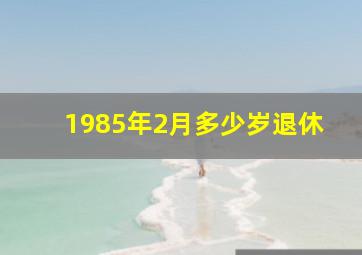 1985年2月多少岁退休